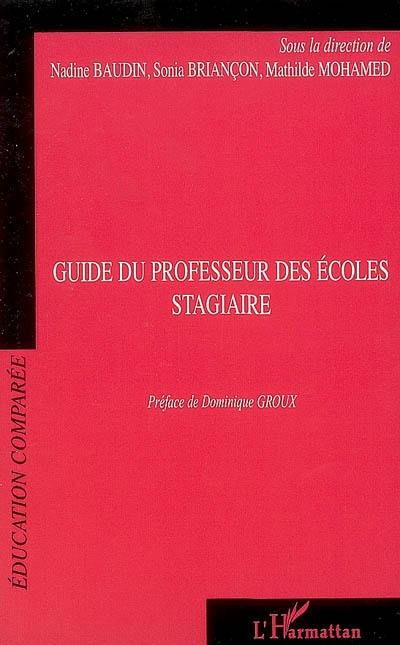 Sous la direction de
Nadine BAUDIN, Sonia BRIANÇON, Mathilde MOHAMED

GUIDE DU PROFESSEUR DES ÉCOLES STAGIAIRE

Préface de Dominique GROUX

ÉDUCATION COMPARÉE

L'Harmattan